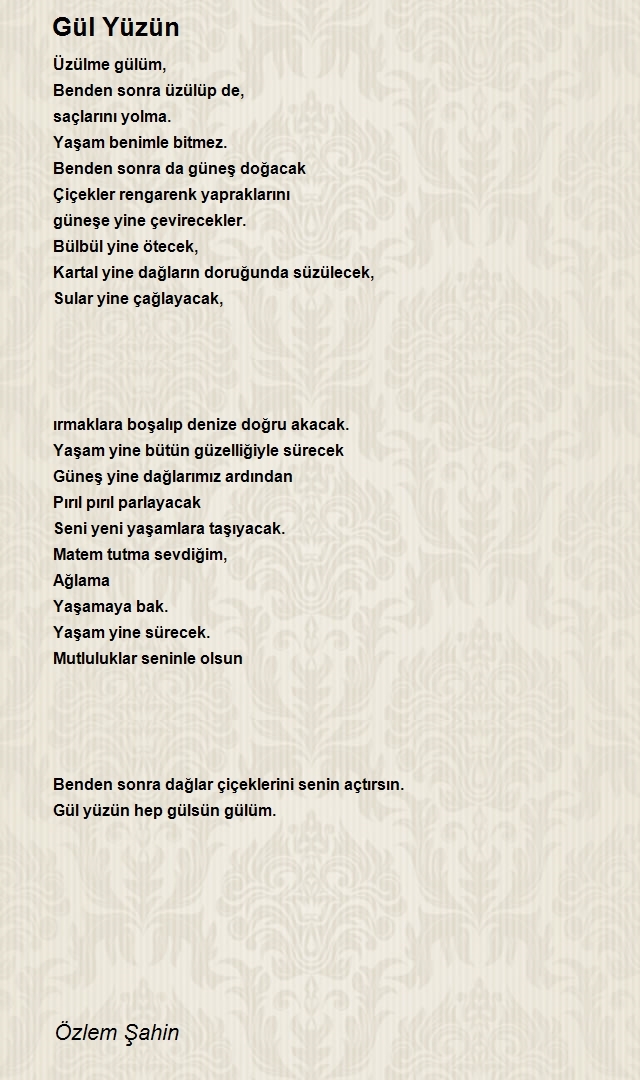 Gül Yüzün

Üzülme gülüm,
Benden sonra üzülüp de,
saçlarını yolma.
Yaşam benimle bitmez.
Benden sonra da güneş doğacak
Çiçekler rengarenk yapraklarını
güneşe yine çevirecekler.
Bülbül yine ötecek,
Kartal yine dağların doruğunda süzülecek,
Sular yine çağlayacak,

ırmaklara boşalıp denize doğru akacak.
Yaşam yine bütün güzelliğiyle sürecek
Güneş yine dağlarımız ardından
Pırıl pırıl parlayacak
Seni yeni yaşamlara taşıyacak.
Matem tutma sevdiğim,
Ağlama
Yaşamaya bak.
Yaşam yine sürecek.
Mutluluklar seninle olsun

Benden sonra dağlar çiçeklerini senin açtırsın.
Gül yüzün hep gülsün gülüm.

Özlem Şahin